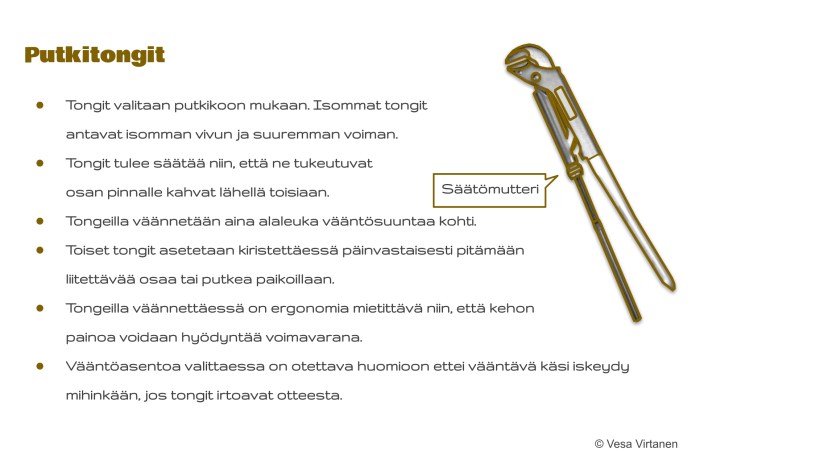 Putkitongit

• Tongit valitaan putkikoon mukaan. Isommat tongit antavat isomman vivun ja suuremman voiman.
• Tongit tulee säätää niin, että ne tukeutuvat osan pinnalle kahvat lähellä toisiaan.
• Tongeilla väännetään aina alaleuka vääntösuuntaa kohti.
• Toiset tongit asetetaan kiristettäessä päinvastaisesti pitämään liitettävää osaa tai putkea paikoillaan.
• Tongeilla väännettäessä on ergonomia mietittävä niin, että kehon painoa voidaan hyödyntää voimavarana.
• Vääntöasentoa valittaessa on otettava huomioon ettei vääntävä käsi iskeydy mihinkään, jos tongit irtoavat otteesta.

Säätömutteri

© Vesa Virtanen